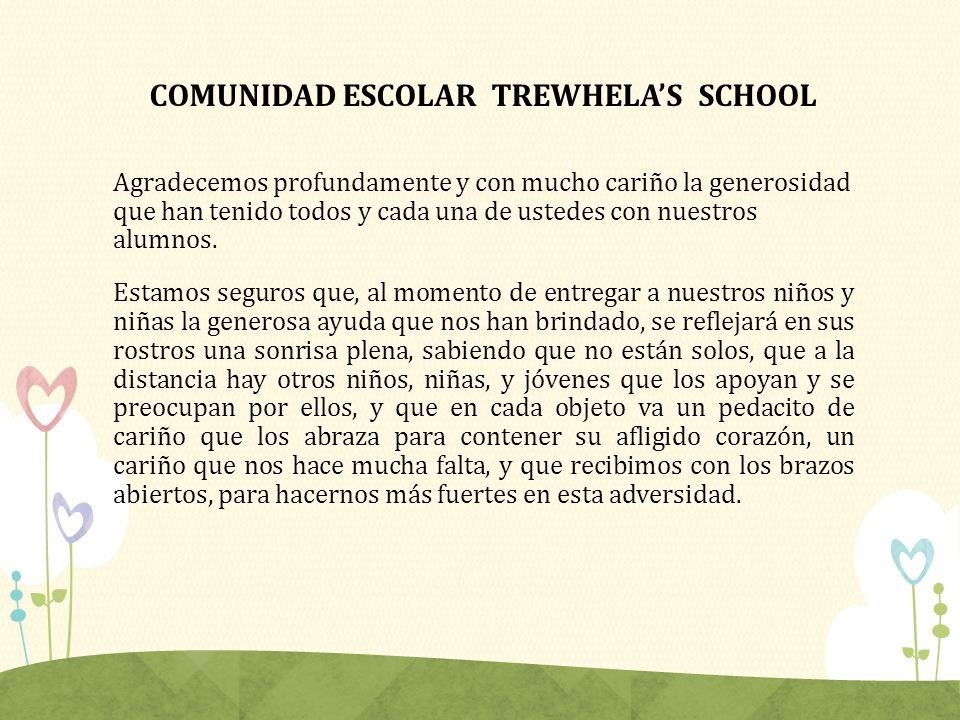 COMUNIDAD ESCOLAR TREWHELA'S SCHOOL

Agradecemos profundamente y con mucho cariño la generosidad que han tenido todos y cada una de ustedes con nuestros alumnos.

Estamos seguros que, al momento de entregar a nuestros niños y niñas la generosa ayuda que nos han brindado, se reflejará en sus rostros una sonrisa plena, sabiendo que no están solos, que a la distancia hay otros niños, niñas, y jóvenes que los apoyan y se preocupan por ellos, y que en cada objeto va un pedacito de cariño que los abraza para contener su afligido corazón, un cariño que nos hace mucha falta, y que recibimos con los brazos abiertos, para hacernos más fuertes en esta adversidad.